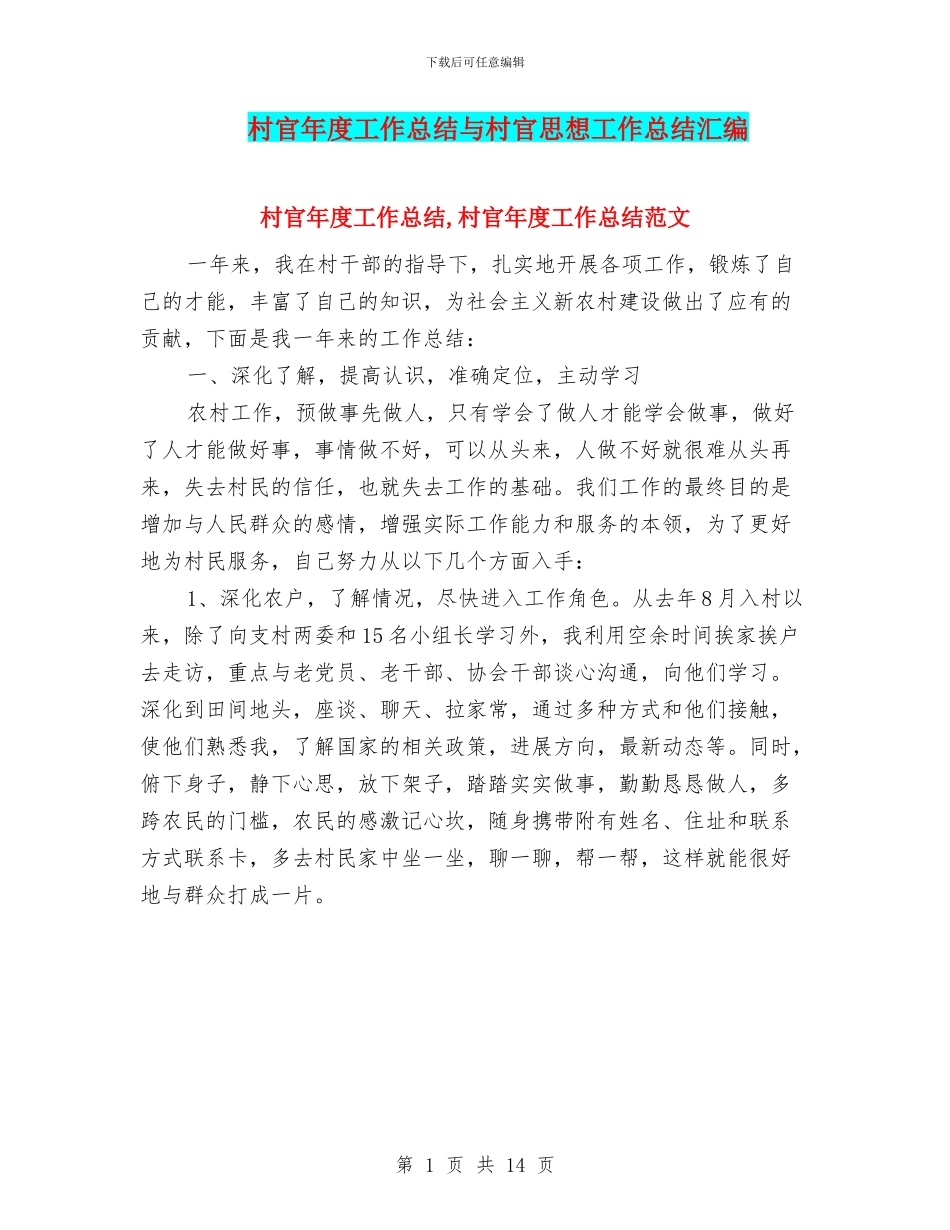 下载后可任意编辑

村官年度工作总结与村官思想工作总结汇编

村官年度工作总结,村官年度工作总结范文

一年来，我在村干部的指导下，扎实地开展各项工作，锻炼了自己的才能，丰富了自己的知识，为社会主义新农村建设做出了应有的贡献，下面是我一年来的工作总结：

一、深化了解，提高认识，准确定位，主动学习

农村工作，预做事先做人，只有学会了做人才能学会做事，做好了人才能做好事，事情做不好，可以从头来，人做不好就很难从头再来，失去村民的信任，也就失去工作的基础。我们工作的最终目的是增加与人民群众的感情，增强实际工作能力和服务的本领，为了更好地为村民服务，自己努力从以下几个方面入手：

1、深化农户，了解情况，尽快进入工作角色。从去年8月入村以来，除了向支村两委和15名小组长学习外，我利用空余时间挨家挨户去走访，重点与老党员、老干部、协会干部谈心沟通，向他们学习。深化到田间地头，座谈、聊天、拉家常，通过多种方式和他们接触，使他们熟悉我，了解国家的相关政策，进展方向，最新动态等。同时，俯下身子，静下心思，放下架子，踏踏实实做事，勤勤恳恳做人，多跨农民的门槛，农民的感激记心坎，随身携带附有姓名、住址和联系方式联系卡，多去村民家中坐一坐，聊一聊，帮一帮，这样就能很好地与群众打成一片。

第 1 页 共 14 页